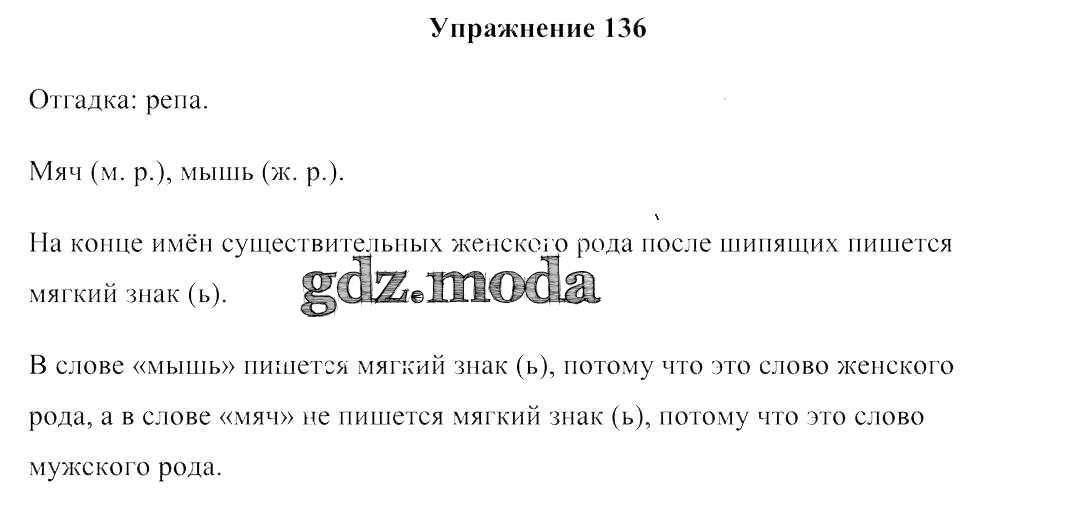 Упражнение 136

Отгадка: репа.

Мяч (м. р.), мышь (ж. р.).

На конце имён существительных женского рода после шипящих пишется мягкий знак (ь).

В слове «мышь» пишется мягкий знак (ь), потому что это слово женского рода, а в слове «мяч» не пишется мягкий знак (ь), потому что это слово мужского рода.

gdz.moda